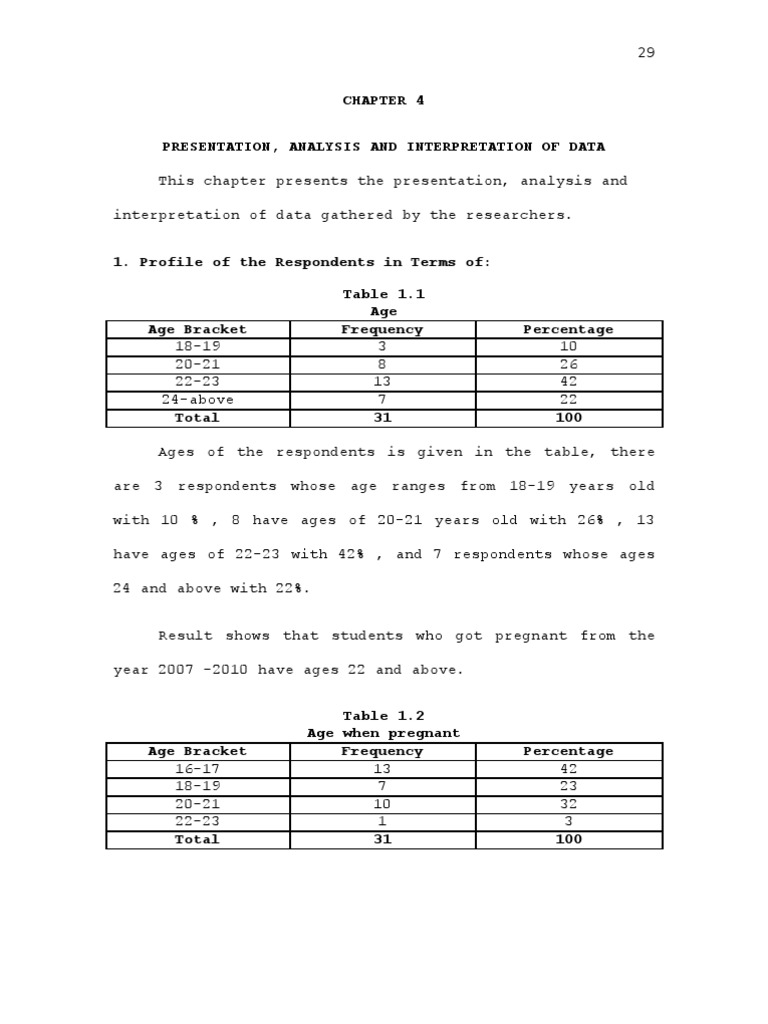 29

CHAPTER 4

PRESENTATION, ANALYSIS AND INTERPRETATION OF DATA

This chapter presents the presentation, analysis and interpretation of data gathered by the researchers.

1. Profile of the Respondents in Terms of:

Table 1.1
Age

| Age Bracket | Frequency | Percentage |
|---|---|---|
| 18-19 | 3 | 10 |
| 20-21 | 8 | 26 |
| 22-23 | 13 | 42 |
| 24-above | 7 | 22 |
| Total | 31 | 100 |

Ages of the respondents is given in the table, there are 3 respondents whose age ranges from 18-19 years old with 10 % , 8 have ages of 20-21 years old with 26% , 13 have ages of 22-23 with 42% , and 7 respondents whose ages 24 and above with 22%.

Result shows that students who got pregnant from the year 2007 -2010 have ages 22 and above.

Table 1.2
Age when pregnant

| Age Bracket | Frequency | Percentage |
|---|---|---|
| 16-17 | 13 | 42 |
| 18-19 | 7 | 23 |
| 20-21 | 10 | 32 |
| 22-23 | 1 | 3 |
| Total | 31 | 100 |